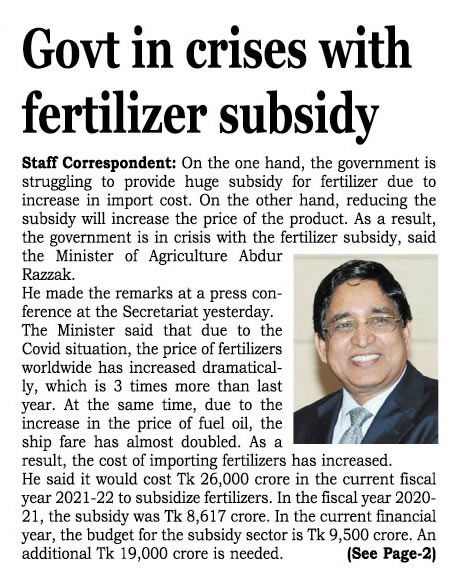 Govt in crises with fertilizer subsidy

Staff Correspondent: On the one hand, the government is struggling to provide huge subsidy for fertilizer due to increase in import cost. On the other hand, reducing the subsidy will increase the price of the product. As a result, the government is in crisis with the fertilizer subsidy, said the Minister of Agriculture Abdur Razzak.
He made the remarks at a press conference at the Secretariat yesterday.
The Minister said that due to the Covid situation, the price of fertilizers worldwide has increased dramatically, which is 3 times more than last year. At the same time, due to the increase in the price of fuel oil, the ship fare has almost doubled. As a result, the cost of importing fertilizers has increased.
He said it would cost Tk 26,000 crore in the current fiscal year 2021-22 to subsidize fertilizers. In the fiscal year 2020-21, the subsidy was Tk 8,617 crore. In the current financial year, the budget for the subsidy sector is Tk 9,500 crore. An additional Tk 19,000 crore is needed. (See Page-2)